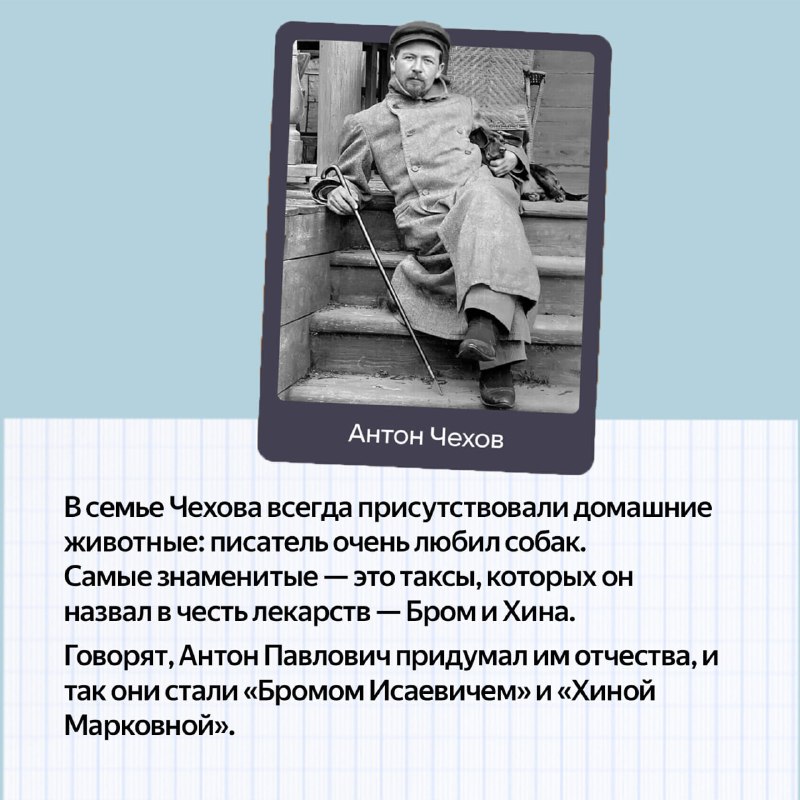 Антон Чехов

В семье Чехова всегда присутствовали домашние животные: писатель очень любил собак. Самые знаменитые — это таксы, которых он назвал в честь лекарств — Бром и Хина.

Говорят, Антон Павлович придумал им отчества, и так они стали «Бромом Исаевичем» и «Хиной Марковной».